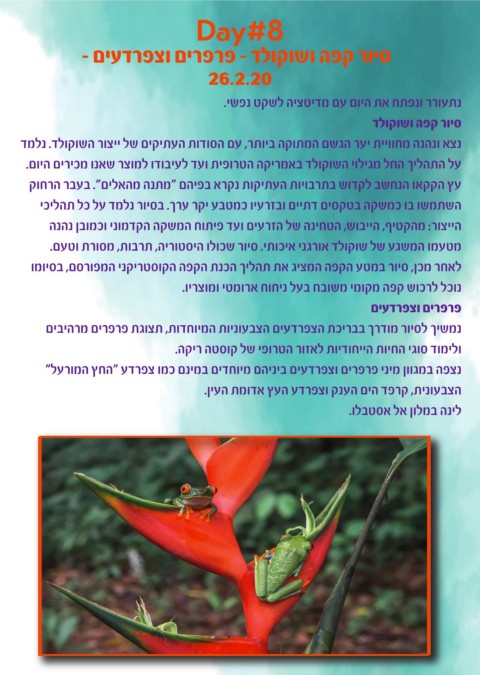 Day#8

סיור קפה ושוקולד - פרפרים וצפרדעים -

26.2.20

נתעורר ונפתח את היום עם מדיטציה לשקט נפשי.

סיור קפה ושוקולד

נצא ונהנה מחוויית יער הגשם המתוקה ביותר, עם הסודות העתיקים של ייצור השוקולד. נלמד על התהליך החל מגילוי השוקולד באמריקה הטרופית ועד לעיבודו למוצר שאנו מכירים היום. עץ הקקאו הנחשב לקדוש בתרבויות העתיקות נקרא בפיהם "מתנה מהאלים". בעבר הרחוק השתמשו בו כמשקה בטקסים דתיים ובזרעיו כמטבע יקר ערך. בסיור נלמד על כל תהליכי הייצור: מהקטיף, הייבוש, הטחינה של הזרעים ועד פיתוח המשקה הקדמוני וכמובן נהנה מטעמו המשגע של שוקולד אורגני איכותי. סיור שכולו היסטוריה, תרבות, מסורת וטעם. לאחר מכן, סיור במטע הקפה המציג את תהליך הכנת הקפה הקוסטריקני המפורסם, בסיומו נוכל לרכוש קפה מקומי משובח בעל ניחוח ארומטי ומוצריו.

פרפרים וצפרדעים

נמשיך לסיור מודרך בבריכת הצפרדעים הצבעוניות המיוחדות, תצוגת פרפרים מרהיבים ולימוד סוגי החיות הייחודיות לאזור הטרופי של קוסטה ריקה.

נצפה במגוון מיני פרפרים וצפרדעים ביניהם מיוחדים במינם כמו צפרדע "החץ המורעל" הצבעונית, קרפד הים הענק וצפרדע העץ אדומת העין.

לינה במלון אל אסטבלו.